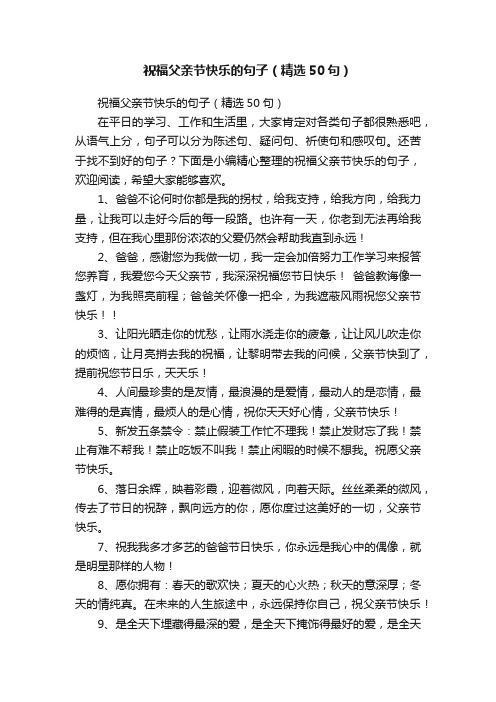 祝福父亲节快乐的句子（精选50句）

祝福父亲节快乐的句子（精选50句）

在平日的学习、工作和生活里，大家肯定对各类句子都很熟悉吧，从语气上分，句子可以分为陈述句、疑问句、祈使句和感叹句。还苦于找不到好的句子？下面是小编精心整理的祝福父亲节快乐的句子，欢迎阅读，希望大家能够喜欢。

1、爸爸不论何时你都是我的拐杖，给我支持，给我方向，给我力量，让我可以走好今后的每一段路。也许有一天，你老到无法再给我支持，但在我心里那份浓浓的父爱仍然会帮助我直到永远！

2、爸爸，感谢您为我做一切，我一定会加倍努力工作学习来报答您养育，我爱您今天父亲节，我深深祝福您节日快乐！ 爸爸教诲像一盏灯，为我照亮前程；爸爸关怀像一把伞，为我遮蔽风雨祝您父亲节快乐！！

3、让阳光晒走你的忧愁，让雨水浇走你的疲惫，让让风儿吹走你的烦恼，让月亮捎去我的祝福，让黎明带去我的问候，父亲节快到了，提前祝您节日乐，天天乐！

4、人间最珍贵的是友情，最浪漫的是爱情，最动人的是恋情，最难得的是真情，最烦人的是心情，祝你天天好心情，父亲节快乐！

5、新发五条禁令：禁止假装工作忙不理我！禁止发财忘了我！禁止有难不帮我！禁止吃饭不叫我！禁止闲暇的时候不想我。祝愿父亲节快乐。

6、落日余辉，映着彩霞，迎着微风，向着天际。丝丝柔柔的微风，传去了节日的祝辞，飘向远方的你，愿你度过这美好的一切，父亲节快乐。

7、祝我我多才多艺的爸爸节日快乐，你永远是我心中的偶像，就是明星那样的人物！

8、愿你拥有：春天的歌欢快；夏天的心火热；秋天的意深厚；冬天的情纯真。在未来的人生旅途中，永远保持你自己，祝父亲节快乐！

9、是全天下埋藏得最深的爱，是全天下掩饰得最好的爱，是全天